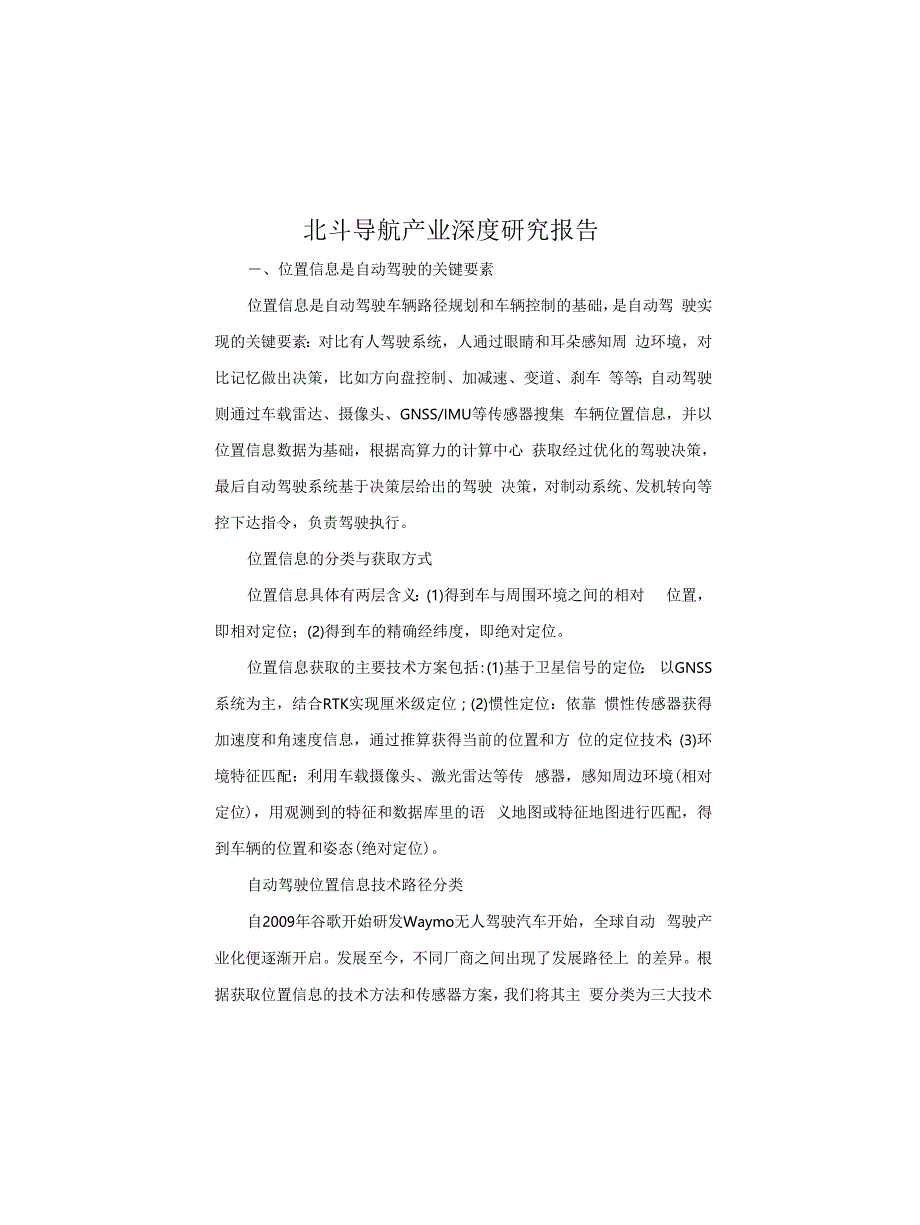 北斗导航产业深度研究报告

一、位置信息是自动驾驶的关键要素

位置信息是自动驾驶车辆路径规划和车辆控制的基础，是自动驾 驶实现的关键要素：对比有人驾驶系统，人通过眼睛和耳朵感知周 边环境，对比记忆做出决策，比如方向盘控制、加减速、变道、刹车 等等；自动驾驶则通过车载雷达、摄像头、GNSS/IMU等传感器搜集 车辆位置信息，并以位置信息数据为基础，根据高算力的计算中心 获取经过优化的驾驶决策，最后自动驾驶系统基于决策层给出的驾驶 决策，对制动系统、发机转向等控下达指令，负责驾驶执行。

位置信息的分类与获取方式

位置信息具体有两层含义：(1)得到车与周围环境之间的相对 位置，即相对定位；(2)得到车的精确经纬度，即绝对定位。

位置信息获取的主要技术方案包括：(1)基于卫星信号的定位： 以GNSS系统为主，结合RTK实现厘米级定位；(2)惯性定位：依靠 惯性传感器获得加速度和角速度信息，通过推算获得当前的位置和方 位的定位技术；(3)环境特征匹配：利用车载摄像头、激光雷达等传 感器，感知周边环境（相对定位），用观测到的特征和数据库里的语 义地图或特征地图进行匹配，得到车辆的位置和姿态（绝对定位）。

自动驾驶位置信息技术路径分类

自2009年谷歌开始研发Waymo无人驾驶汽车开始，全球自动 驾驶产业化便逐渐开启。发展至今，不同厂商之间出现了发展路径上 的差异。根据获取位置信息的技术方法和传感器方案，我们将其主 要分类为三大技术